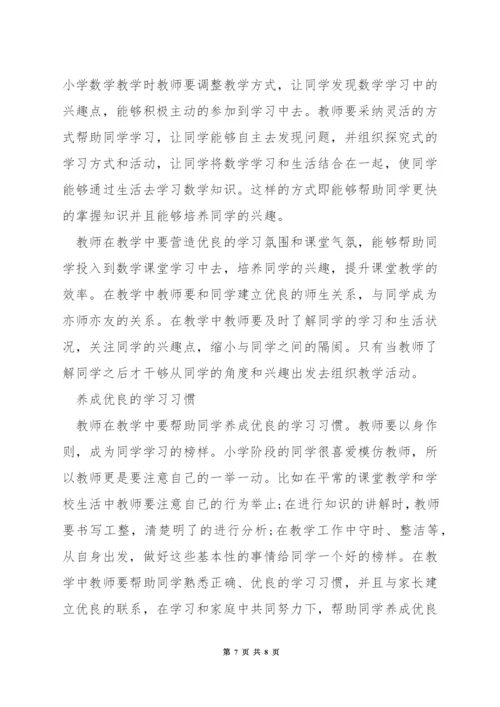 小学数学教学时教师要调整教学方式，让同学发现数学学习中的兴趣点，能够积极主动的参加到学习中去。教师要采纳灵活的方式帮助同学学习，让同学能够自主去发现问题，并组织探究式的学习方式和活动，让同学将数学学习和生活结合在一起，使同学能够通过生活去学习数学知识。这样的方式即能够帮助同学更快的掌握知识并且能够培养同学的兴趣。

教师在教学中要营造优良的学习氛围和课堂气氛，能够帮助同学投入到数学课堂学习中去，培养同学的兴趣，提升课堂教学的效率。在教学中教师要和同学建立优良的师生关系，与同学成为亦师亦友的关系。在教学中教师要及时了解同学的学习和生活状况，关注同学的兴趣点，缩小与同学之间的隔阂。只有当教师了解同学之后才干够从同学的角度和兴趣出发去组织教学活动。

养成优良的学习习惯

教师在教学中要帮助同学养成优良的学习习惯。教师要以身作则，成为同学学习的榜样。小学阶段的同学很喜爱模仿教师，所以教师更是要注意自己的一举一动。比如在平常的课堂教学和学校生活中教师要注意自己的行为举止;在进行知识的讲解时，教师要书写工整，清楚明了的进行分析;在教学工作中守时、整洁等，从自身出发，做好这些基本性的事情给同学一个好的榜样。在教学中教师要帮助同学熟悉正确、优良的学习习惯，并且与家长建立优良的联系，在学习和家庭中共同努力下，帮助同学养成优良

第 7 页 共 8 页